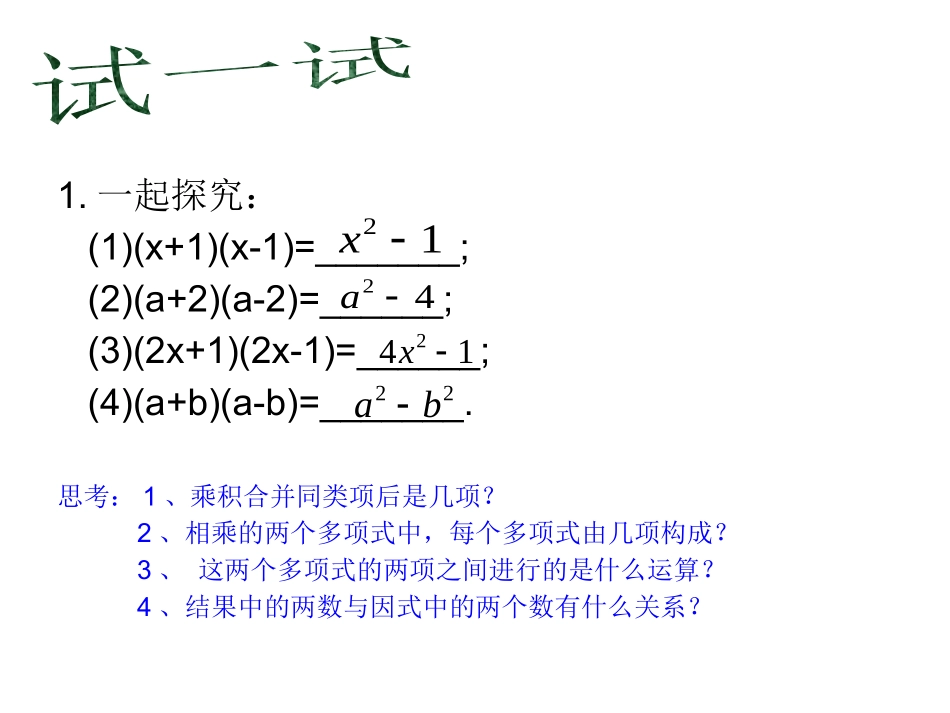 试一试

1. 一起探究：

(1)(x+1)(x-1)=$x^2-1$;

(2)(a+2)(a-2)=$a^2-4$;

(3)(2x+1)(2x-1)=$4x^2-1$;

(4)(a+b)(a-b)=$a^2-b^2$.

思考：1、乘积合并同类项后是几项？

2、相乘的两个多项式中，每个多项式由几项构成？

3、 这两个多项式的两项之间进行的是什么运算？

4、结果中的两数与因式中的两个数有什么关系？